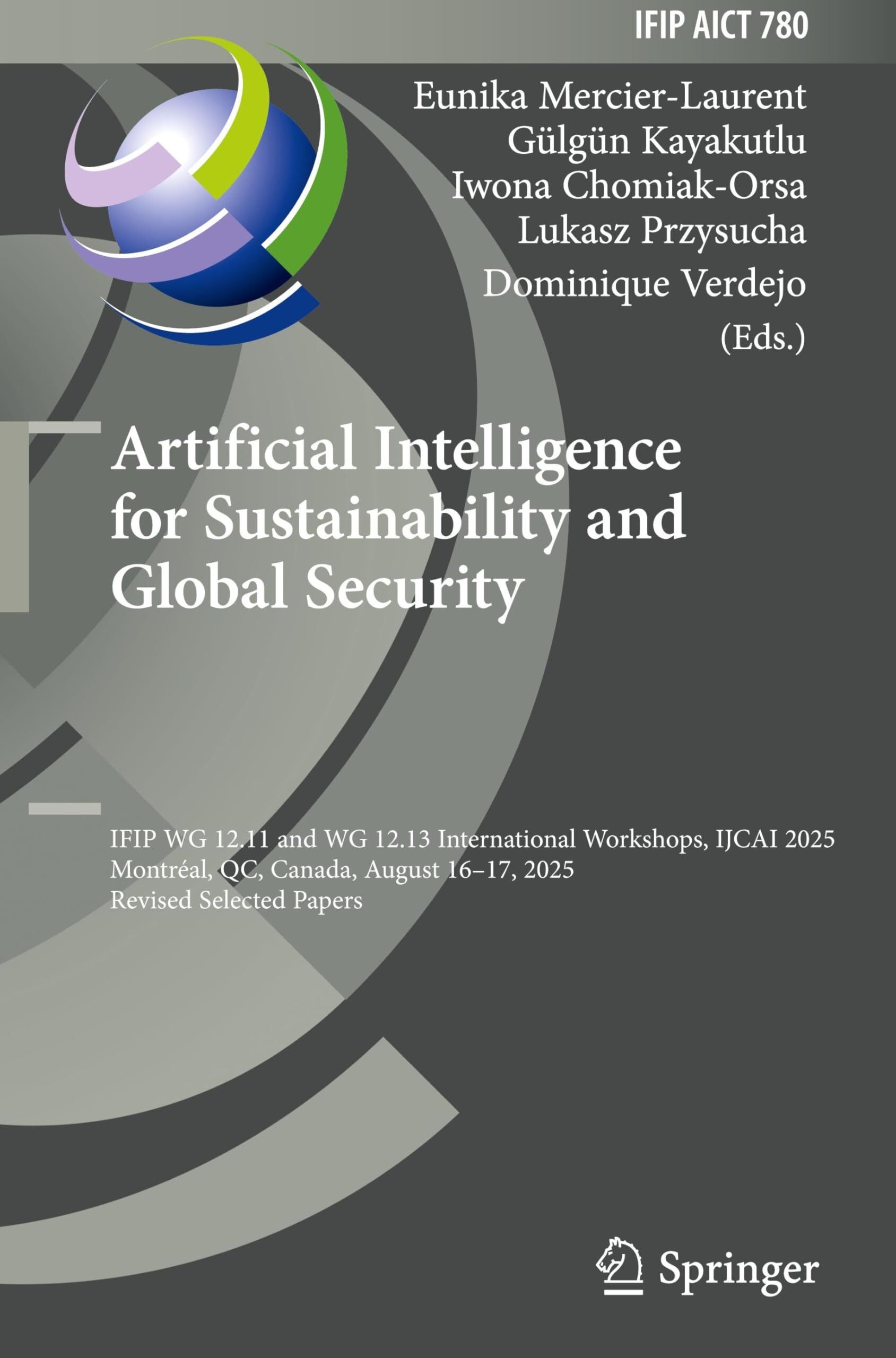 IFIP AICT 780

Eunika Mercier-Laurent
Gülgün Kayakutlu
Iwona Chomiak-Orsa
Lukasz Przysucha
Dominique Verdejo
(Eds.)

Artificial Intelligence for Sustainability and Global Security

IFIP WG 12.11 and WG 12.13 International Workshops, IJCAI 2025
Montréal, QC, Canada, August 16–17, 2025
Revised Selected Papers

Springer